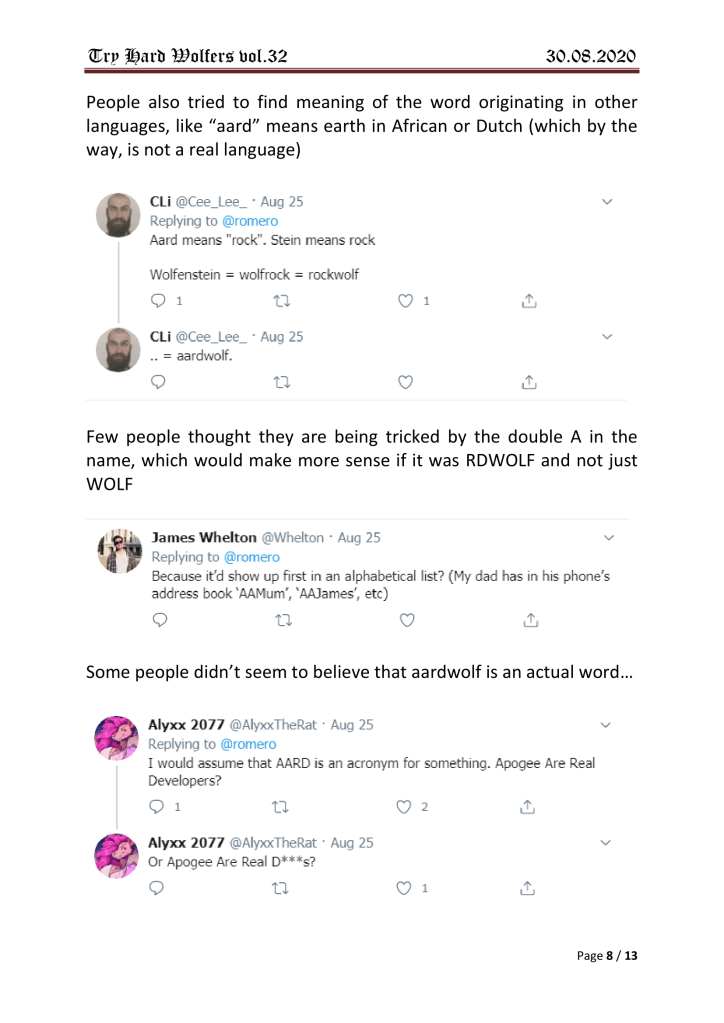 Try Hard Wolfers vol.32 30.08.2020

People also tried to find meaning of the word originating in other languages, like "aard" means earth in African or Dutch (which by the way, is not a real language)

CLi @Cee_Lee_ · Aug 25
Replying to @romero
Aard means "rock". Stein means rock

Wolfenstein = wolfrock = rockwolf

1 1

CLi @Cee_Lee_ · Aug 25
.. = aardwolf.

Few people thought they are being tricked by the double A in the name, which would make more sense if it was RDWOLF and not just WOLF

James Whelton @Whelton · Aug 25
Replying to @romero
Because it'd show up first in an alphabetical list? (My dad has in his phone's address book 'AAMum', 'AAJames', etc)

Some people didn't seem to believe that aardwolf is an actual word…

Alyxx 2077 @AlyxxTheRat · Aug 25
Replying to @romero
I would assume that AARD is an acronym for something. Apogee Are Real Developers?

1 2

Alyxx 2077 @AlyxxTheRat · Aug 25
Or Apogee Are Real D***s?

1

Page 8 / 13